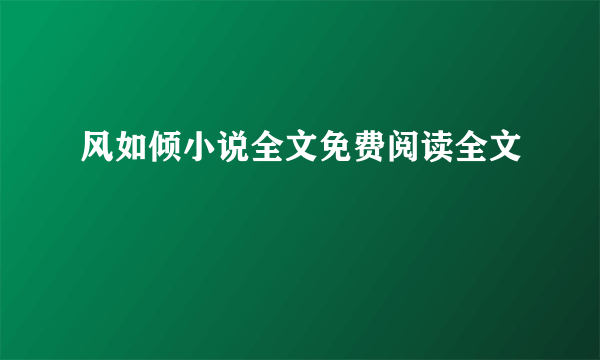 风如倾小说全文免费阅读全文